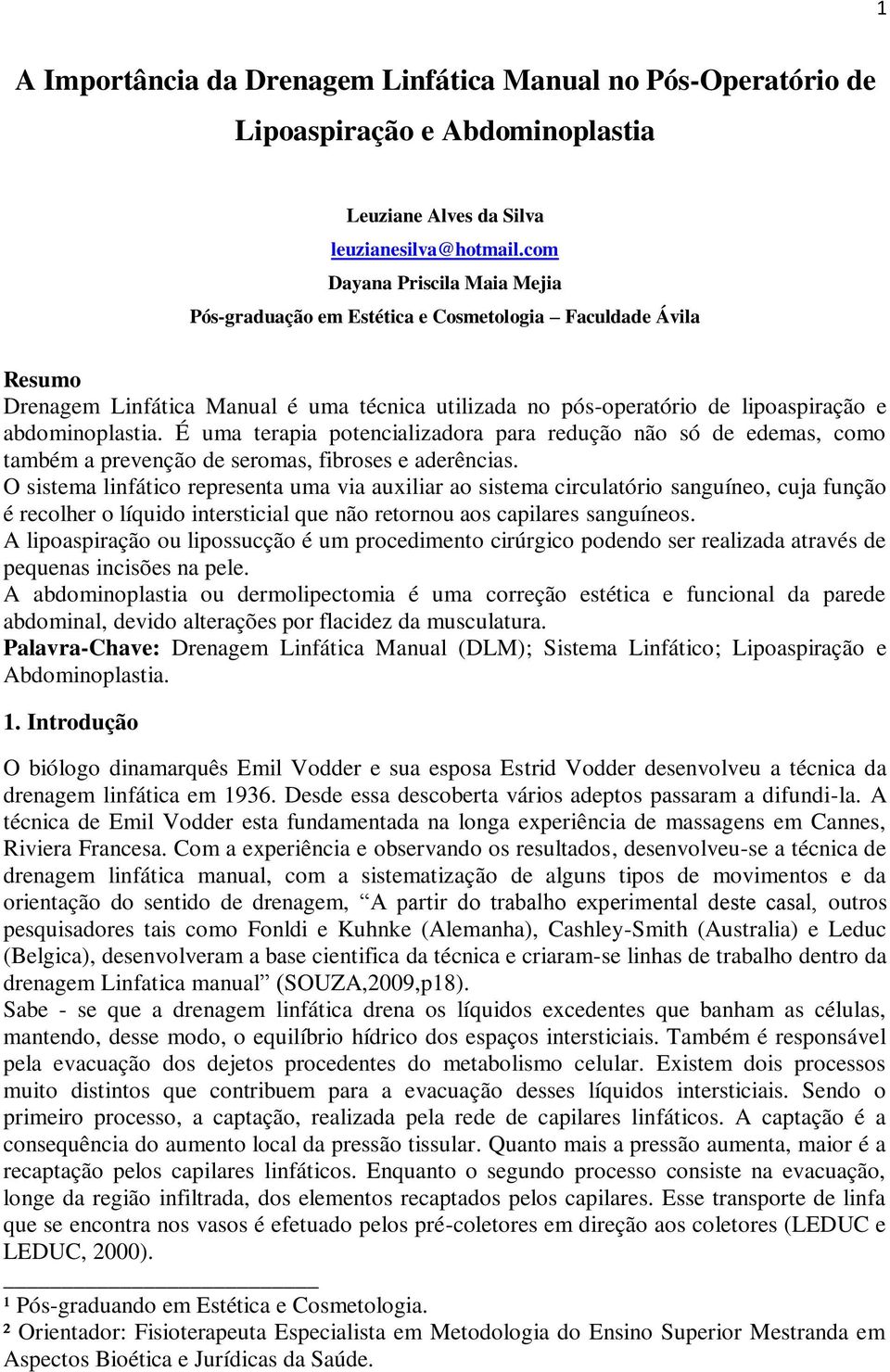 1

A Importância da Drenagem Linfática Manual no Pós-Operatório de Lipoaspiração e Abdominoplastia

Leuziane Alves da Silva
leuzianesilva@hotmail.com
Dayana Priscila Maia Mejia
Pós-graduação em Estética e Cosmetologia – Faculdade Ávila

Resumo
Drenagem Linfática Manual é uma técnica utilizada no pós-operatório de lipoaspiração e abdominoplastia. É uma terapia potencializadora para redução não só de edemas, como também a prevenção de seromas, fibroses e aderências.
O sistema linfático representa uma via auxiliar ao sistema circulatório sanguíneo, cuja função é recolher o líquido intersticial que não retornou aos capilares sanguíneos.
A lipoaspiração ou lipossucção é um procedimento cirúrgico podendo ser realizada através de pequenas incisões na pele.
A abdominoplastia ou dermolipectomia é uma correção estética e funcional da parede abdominal, devido alterações por flacidez da musculatura.
Palavra-Chave: Drenagem Linfática Manual (DLM); Sistema Linfático; Lipoaspiração e Abdominoplastia.

1. Introdução

O biólogo dinamarquês Emil Vodder e sua esposa Estrid Vodder desenvolveu a técnica da drenagem linfática em 1936. Desde essa descoberta vários adeptos passaram a difundi-la. A técnica de Emil Vodder esta fundamentada na longa experiência de massagens em Cannes, Riviera Francesa. Com a experiência e observando os resultados, desenvolveu-se a técnica de drenagem linfática manual, com a sistematização de alguns tipos de movimentos e da orientação do sentido de drenagem, “A partir do trabalho experimental deste casal, outros pesquisadores tais como Fonldi e Kuhnke (Alemanha), Cashley-Smith (Australia) e Leduc (Belgica), desenvolveram a base cientifica da técnica e criaram-se linhas de trabalho dentro da drenagem Linfatica manual” (SOUZA,2009,p18).
Sabe - se que a drenagem linfática drena os líquidos excedentes que banham as células, mantendo, desse modo, o equilíbrio hídrico dos espaços intersticiais. Também é responsável pela evacuação dos dejetos procedentes do metabolismo celular. Existem dois processos muito distintos que contribuem para a evacuação desses líquidos intersticiais. Sendo o primeiro processo, a captação, realizada pela rede de capilares linfáticos. A captação é a consequência do aumento local da pressão tissular. Quanto mais a pressão aumenta, maior é a recaptação pelos capilares linfáticos. Enquanto o segundo processo consiste na evacuação, longe da região infiltrada, dos elementos recaptados pelos capilares. Esse transporte de linfa que se encontra nos vasos é efetuado pelos pré-coletores em direção aos coletores (LEDUC e LEDUC, 2000).

¹ Pós-graduando em Estética e Cosmetologia.
² Orientador: Fisioterapeuta Especialista em Metodologia do Ensino Superior Mestranda em Aspectos Bioética e Jurídicas da Saúde.